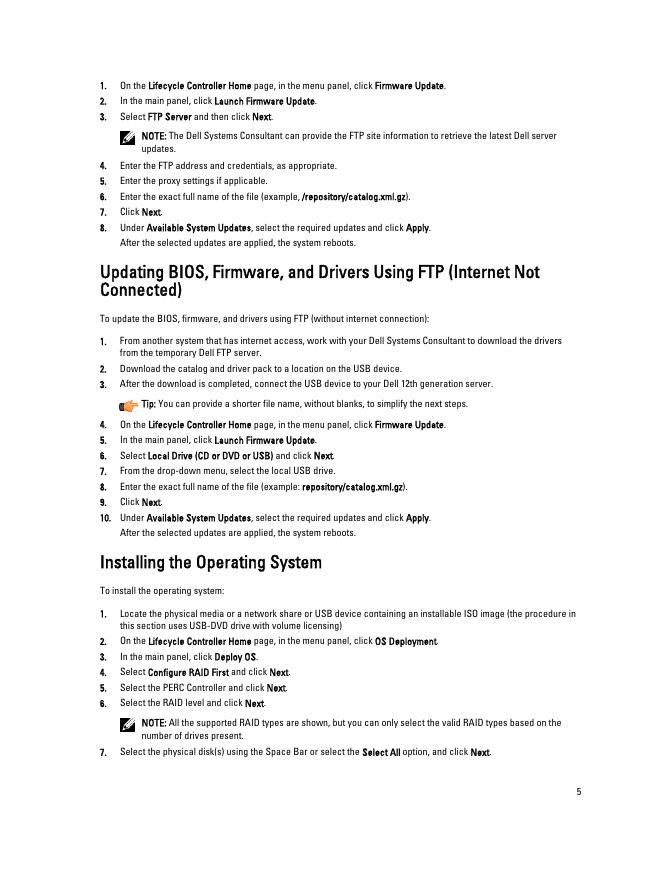 1. On the Lifecycle Controller Home page, in the menu panel, click Firmware Update.
2. In the main panel, click Launch Firmware Update.
3. Select FTP Server and then click Next.

NOTE: The Dell Systems Consultant can provide the FTP site information to retrieve the latest Dell server updates.

4. Enter the FTP address and credentials, as appropriate.
5. Enter the proxy settings if applicable.
6. Enter the exact full name of the file (example, /repository/catalog.xml.gz).
7. Click Next.
8. Under Available System Updates, select the required updates and click Apply.
After the selected updates are applied, the system reboots.

Updating BIOS, Firmware, and Drivers Using FTP (Internet Not Connected)

To update the BIOS, firmware, and drivers using FTP (without internet connection):

1. From another system that has internet access, work with your Dell Systems Consultant to download the drivers from the temporary Dell FTP server.
2. Download the catalog and driver pack to a location on the USB device.
3. After the download is completed, connect the USB device to your Dell 12th generation server.

Tip: You can provide a shorter file name, without blanks, to simplify the next steps.

4. On the Lifecycle Controller Home page, in the menu panel, click Firmware Update.
5. In the main panel, click Launch Firmware Update.
6. Select Local Drive (CD or DVD or USB) and click Next.
7. From the drop-down menu, select the local USB drive.
8. Enter the exact full name of the file (example: repository/catalog.xml.gz).
9. Click Next.
10. Under Available System Updates, select the required updates and click Apply.
After the selected updates are applied, the system reboots.

Installing the Operating System

To install the operating system:

1. Locate the physical media or a network share or USB device containing an installable ISO image (the procedure in this section uses USB-DVD drive with volume licensing)
2. On the Lifecycle Controller Home page, in the menu panel, click OS Deployment.
3. In the main panel, click Deploy OS.
4. Select Configure RAID First and click Next.
5. Select the PERC Controller and click Next.
6. Select the RAID level and click Next.

NOTE: All the supported RAID types are shown, but you can only select the valid RAID types based on the number of drives present.

7. Select the physical disk(s) using the Space Bar or select the Select All option, and click Next.

5